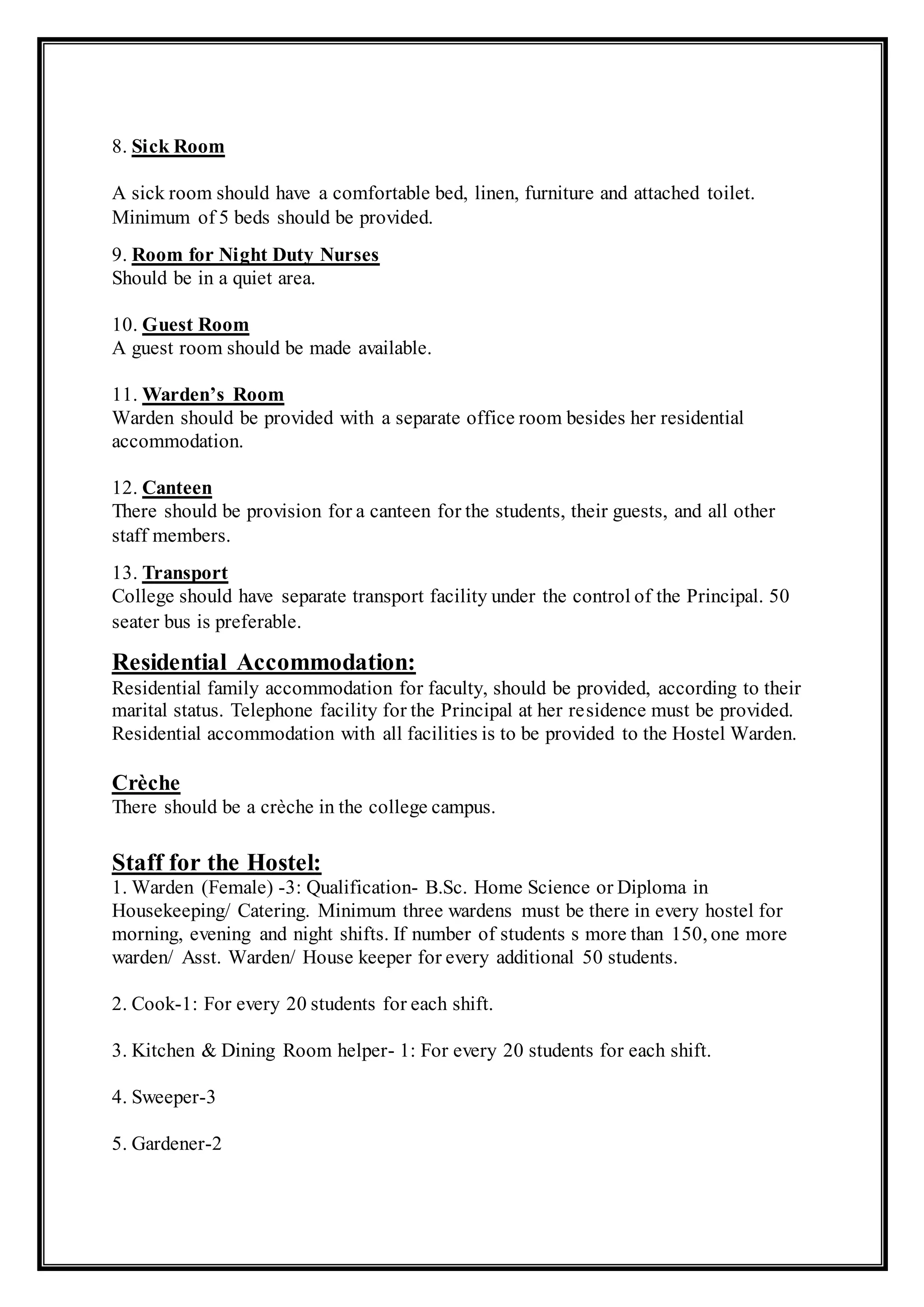 8. Sick Room

A sick room should have a comfortable bed, linen, furniture and attached toilet. Minimum of 5 beds should be provided.

9. Room for Night Duty Nurses
Should be in a quiet area.

10. Guest Room
A guest room should be made available.

11. Warden's Room
Warden should be provided with a separate office room besides her residential accommodation.

12. Canteen
There should be provision for a canteen for the students, their guests, and all other staff members.

13. Transport
College should have separate transport facility under the control of the Principal. 50 seater bus is preferable.

Residential Accommodation:
Residential family accommodation for faculty, should be provided, according to their marital status. Telephone facility for the Principal at her residence must be provided. Residential accommodation with all facilities is to be provided to the Hostel Warden.

Crèche
There should be a crèche in the college campus.

Staff for the Hostel:
1. Warden (Female) -3: Qualification- B.Sc. Home Science or Diploma in Housekeeping/ Catering. Minimum three wardens must be there in every hostel for morning, evening and night shifts. If number of students s more than 150, one more warden/ Asst. Warden/ House keeper for every additional 50 students.

2. Cook-1: For every 20 students for each shift.

3. Kitchen & Dining Room helper- 1: For every 20 students for each shift.

4. Sweeper-3

5. Gardener-2